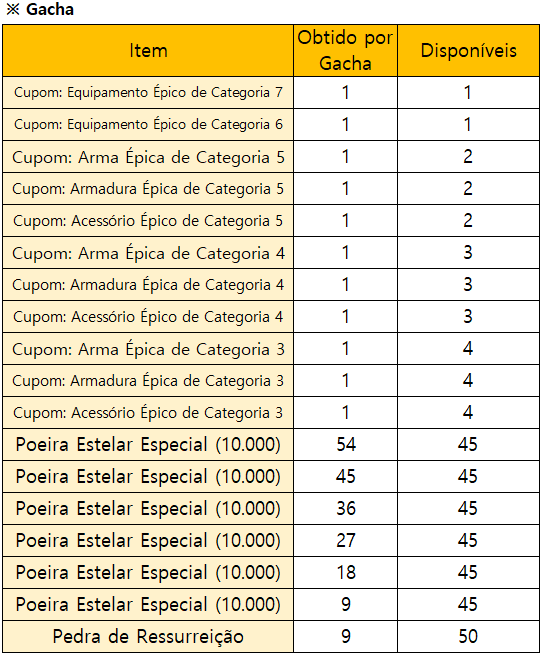 ※ Gacha

| Item | Obtido por Gacha | Disponíveis |
|---|---|---|
| Cupom: Equipamento Épico de Categoria 7 | 1 | 1 |
| Cupom: Equipamento Épico de Categoria 6 | 1 | 1 |
| Cupom: Arma Épica de Categoria 5 | 1 | 2 |
| Cupom: Armadura Épica de Categoria 5 | 1 | 2 |
| Cupom: Acessório Épico de Categoria 5 | 1 | 2 |
| Cupom: Arma Épica de Categoria 4 | 1 | 3 |
| Cupom: Armadura Épica de Categoria 4 | 1 | 3 |
| Cupom: Acessório Épico de Categoria 4 | 1 | 3 |
| Cupom: Arma Épica de Categoria 3 | 1 | 4 |
| Cupom: Armadura Épica de Categoria 3 | 1 | 4 |
| Cupom: Acessório Épico de Categoria 3 | 1 | 4 |
| Poeira Estelar Especial (10.000) | 54 | 45 |
| Poeira Estelar Especial (10.000) | 45 | 45 |
| Poeira Estelar Especial (10.000) | 36 | 45 |
| Poeira Estelar Especial (10.000) | 27 | 45 |
| Poeira Estelar Especial (10.000) | 18 | 45 |
| Poeira Estelar Especial (10.000) | 9 | 45 |
| Pedra de Ressurreição | 9 | 50 |